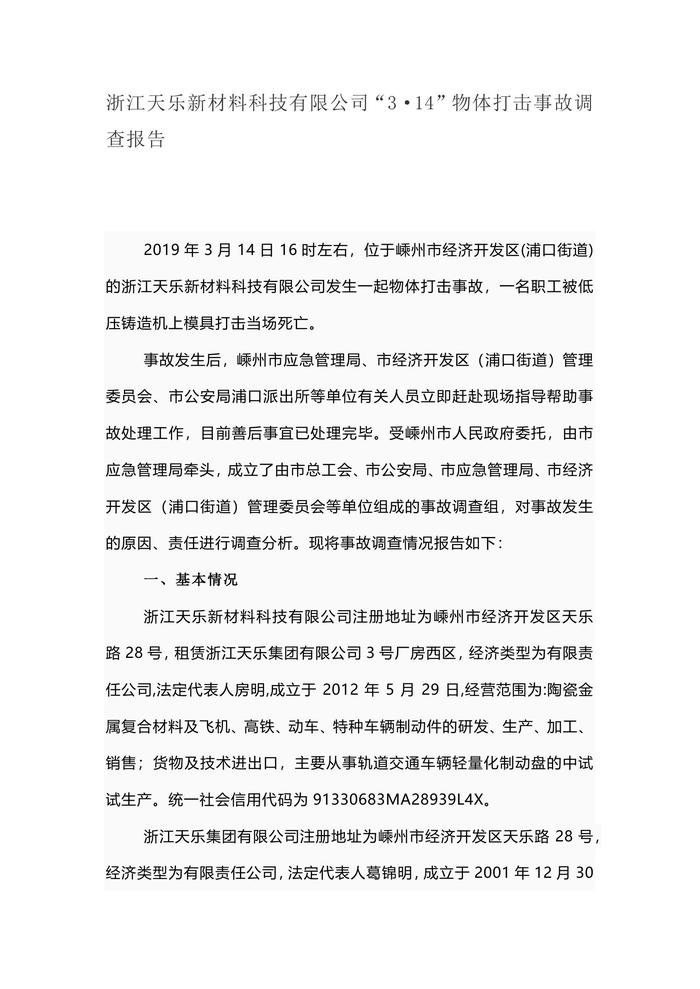 浙江天乐新材料科技有限公司“3·14”物体打击事故调查报告

2019 年 3 月 14 日 16 时左右，位于嵊州市经济开发区(浦口街道)的浙江天乐新材料科技有限公司发生一起物体打击事故，一名职工被低压铸造机上模具打击当场死亡。

事故发生后，嵊州市应急管理局、市经济开发区（浦口街道）管理委员会、市公安局浦口派出所等单位有关人员立即赶赴现场指导帮助事故处理工作，目前善后事宜已处理完毕。受嵊州市人民政府委托，由市应急管理局牵头，成立了由市总工会、市公安局、市应急管理局、市经济开发区（浦口街道）管理委员会等单位组成的事故调查组，对事故发生的原因、责任进行调查分析。现将事故调查情况报告如下：

一、基本情况

浙江天乐新材料科技有限公司注册地址为嵊州市经济开发区天乐路 28 号，租赁浙江天乐集团有限公司 3 号厂房西区，经济类型为有限责任公司,法定代表人房明,成立于 2012 年 5 月 29 日,经营范围为:陶瓷金属复合材料及飞机、高铁、动车、特种车辆制动件的研发、生产、加工、销售；货物及技术进出口，主要从事轨道交通车辆轻量化制动盘的中试试生产。统一社会信用代码为 91330683MA28939L4X。

浙江天乐集团有限公司注册地址为嵊州市经济开发区天乐路 28 号，经济类型为有限责任公司，法定代表人葛锦明，成立于 2001 年 12 月 30